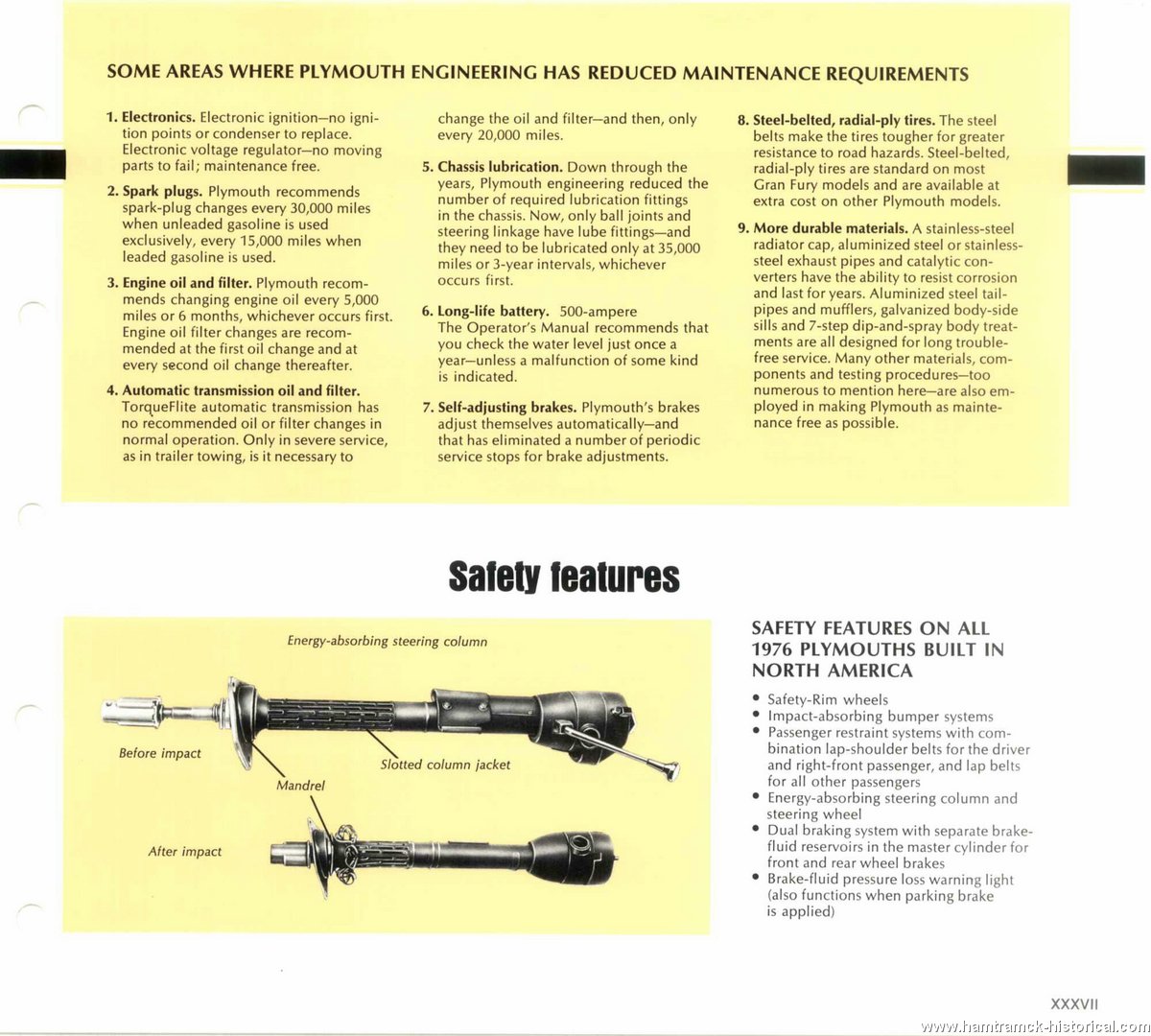 SOME AREAS WHERE PLYMOUTH ENGINEERING HAS REDUCED MAINTENANCE REQUIREMENTS

1. Electronics. Electronic ignition—no ignition points or condenser to replace. Electronic voltage regulator—no moving parts to fail; maintenance free.

2. Spark plugs. Plymouth recommends spark-plug changes every 30,000 miles when unleaded gasoline is used exclusively, every 15,000 miles when leaded gasoline is used.

3. Engine oil and filter. Plymouth recommends changing engine oil every 5,000 miles or 6 months, whichever occurs first. Engine oil filter changes are recommended at the first oil change and at every second oil change thereafter.

4. Automatic transmission oil and filter. TorqueFlite automatic transmission has no recommended oil or filter changes in normal operation. Only in severe service, as in trailer towing, is it necessary to change the oil and filter—and then, only every 20,000 miles.

5. Chassis lubrication. Down through the years, Plymouth engineering reduced the number of required lubrication fittings in the chassis. Now, only ball joints and steering linkage have lube fittings—and they need to be lubricated only at 35,000 miles or 3-year intervals, whichever occurs first.

6. Long-life battery. 500-ampere The Operator's Manual recommends that you check the water level just once a year—unless a malfunction of some kind is indicated.

7. Self-adjusting brakes. Plymouth's brakes adjust themselves automatically—and that has eliminated a number of periodic service stops for brake adjustments.

8. Steel-belted, radial-ply tires. The steel belts make the tires tougher for greater resistance to road hazards. Steel-belted, radial-ply tires are standard on most Gran Fury models and are available at extra cost on other Plymouth models.

9. More durable materials. A stainless-steel radiator cap, aluminized steel or stainless-steel exhaust pipes and catalytic converters have the ability to resist corrosion and last for years. Aluminized steel tailpipes and mufflers, galvanized body-side sills and 7-step dip-and-spray body treatments are all designed for long trouble-free service. Many other materials, components and testing procedures—too numerous to mention here—are also employed in making Plymouth as maintenance free as possible.

Safety features

Energy-absorbing steering column
Before impact
Slotted column jacket
Mandrel
After impact

SAFETY FEATURES ON ALL 1976 PLYMOUTHS BUILT IN NORTH AMERICA

• Safety-Rim wheels
• Impact-absorbing bumper systems
• Passenger restraint systems with combination lap-shoulder belts for the driver and right-front passenger, and lap belts for all other passengers
• Energy-absorbing steering column and steering wheel
• Dual braking system with separate brake-fluid reservoirs in the master cylinder for front and rear wheel brakes
• Brake-fluid pressure loss warning light (also functions when parking brake is applied)

XXXVII

www.hamtramck-historical.com